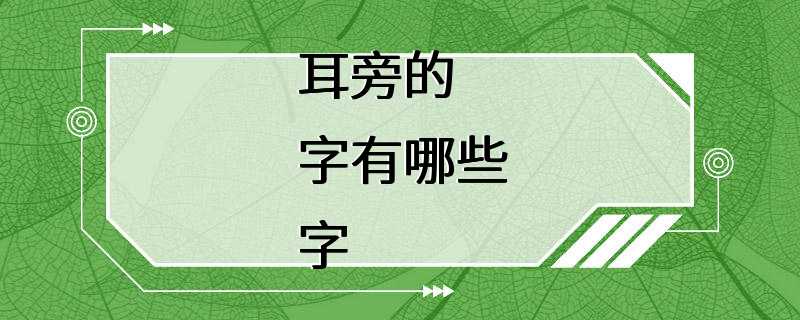 耳旁的
字有哪些
字